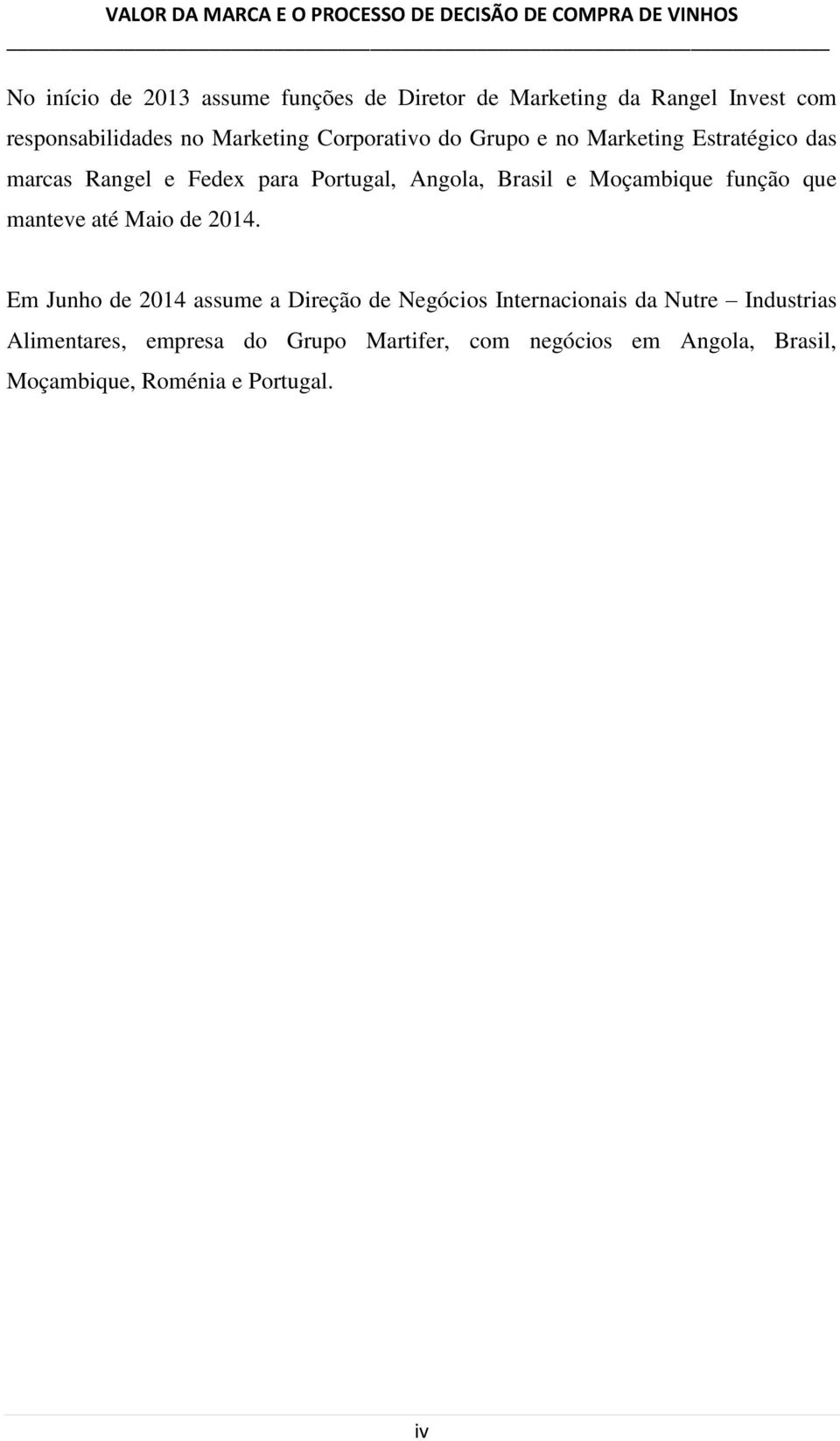 VALOR DA MARCA E O PROCESSO DE DECISÃO DE COMPRA DE VINHOS

No início de 2013 assume funções de Diretor de Marketing da Rangel Invest com responsabilidades no Marketing Corporativo do Grupo e no Marketing Estratégico das marcas Rangel e Fedex para Portugal, Angola, Brasil e Moçambique função que manteve até Maio de 2014.

Em Junho de 2014 assume a Direção de Negócios Internacionais da Nutre – Industrias Alimentares, empresa do Grupo Martifer, com negócios em Angola, Brasil, Moçambique, Roménia e Portugal.

iv